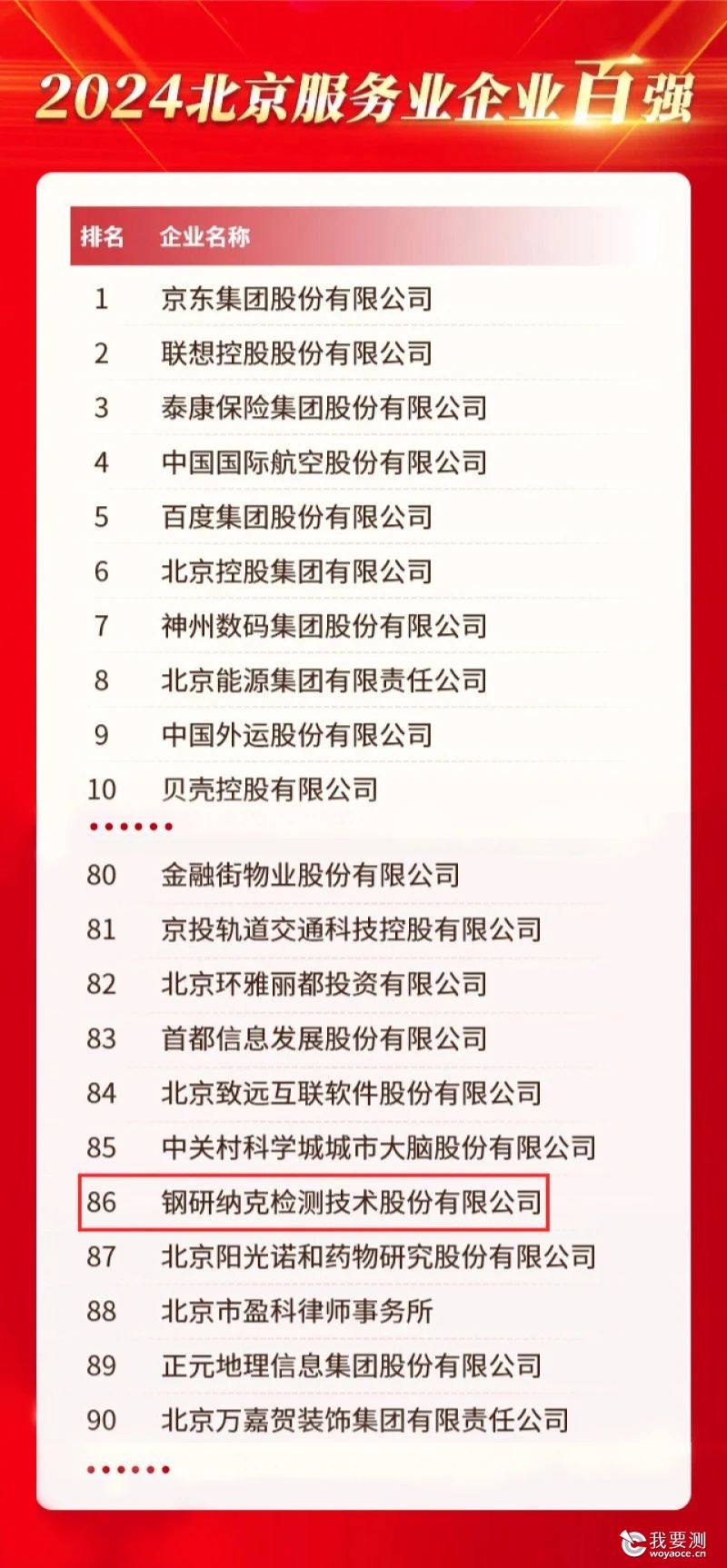 2024北京服务业企业百强

| 排名 | 企业名称 |
|---|---|
| 1 | 京东集团股份有限公司 |
| 2 | 联想控股股份有限公司 |
| 3 | 泰康保险集团股份有限公司 |
| 4 | 中国国际航空股份有限公司 |
| 5 | 百度集团股份有限公司 |
| 6 | 北京控股集团有限公司 |
| 7 | 神州数码集团股份有限公司 |
| 8 | 北京能源集团有限责任公司 |
| 9 | 中国外运股份有限公司 |
| 10 | 贝壳控股有限公司 |
| …… | |
| 80 | 金融街物业股份有限公司 |
| 81 | 京投轨道交通科技控股有限公司 |
| 82 | 北京环雅丽都投资有限公司 |
| 83 | 首都信息发展股份有限公司 |
| 84 | 北京致远互联软件股份有限公司 |
| 85 | 中关村科学城城市大脑股份有限公司 |
| 86 | 钢研纳克检测技术股份有限公司 |
| 87 | 北京阳光诺和药物研究股份有限公司 |
| 88 | 北京市盈科律师事务所 |
| 89 | 正元地理信息集团股份有限公司 |
| 90 | 北京万嘉贺装饰集团有限责任公司 |
| …… | |

我要测
woyaoce.cn